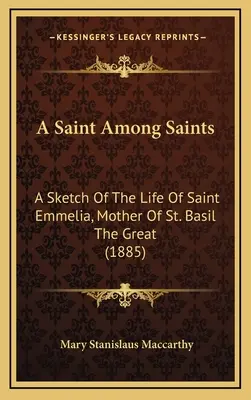 —KESSINGER'S LEGACY REPRINTS—

A Saint Among Saints

A Sketch Of The Life Of Saint Emmelia, Mother Of St. Basil The Great (1885)

Mary Stanislaus Maccarthy